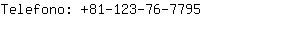 Telefono: +81-123-76-7795